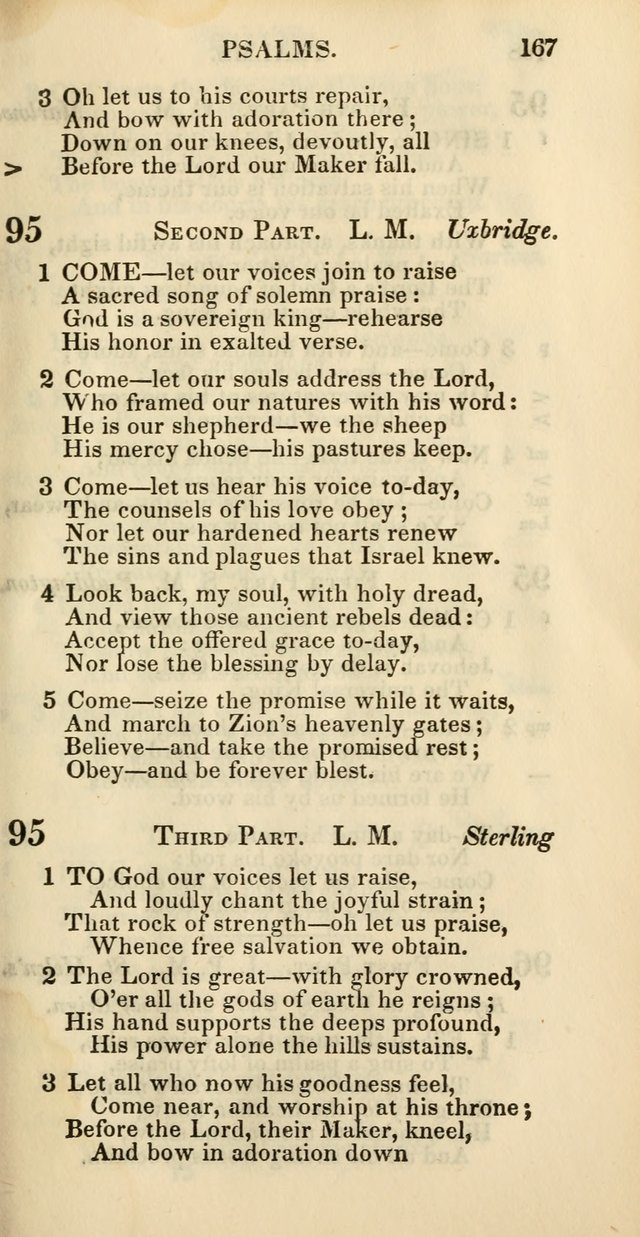 PSALMS. 167

3 Oh let us to his courts repair,
And bow with adoration there;
Down on our knees, devoutly, all
> Before the Lord our Maker fall.

95 SECOND PART. L. M. Uxbridge.

1 COME—let our voices join to raise
A sacred song of solemn praise:
God is a sovereign king—rehearse
His honor in exalted verse.

2 Come—let our souls address the Lord,
Who framed our natures with his word:
He is our shepherd—we the sheep
His mercy chose—his pastures keep.

3 Come—let us hear his voice to-day,
The counsels of his love obey;
Nor let our hardened hearts renew
The sins and plagues that Israel knew.

4 Look back, my soul, with holy dread,
And view those ancient rebels dead:
Accept the offered grace to-day,
Nor lose the blessing by delay.

5 Come—seize the promise while it waits,
And march to Zion's heavenly gates;
Believe—and take the promised rest;
Obey—and be forever blest.

95 THIRD PART. L. M. Sterling

1 TO God our voices let us raise,
And loudly chant the joyful strain;
That rock of strength—oh let us praise,
Whence free salvation we obtain.

2 The Lord is great—with glory crowned,
O'er all the gods of earth he reigns;
His hand supports the deeps profound,
His power alone the hills sustains.

3 Let all who now his goodness feel,
Come near, and worship at his throne;
Before the Lord, their Maker, kneel,
And bow in adoration down